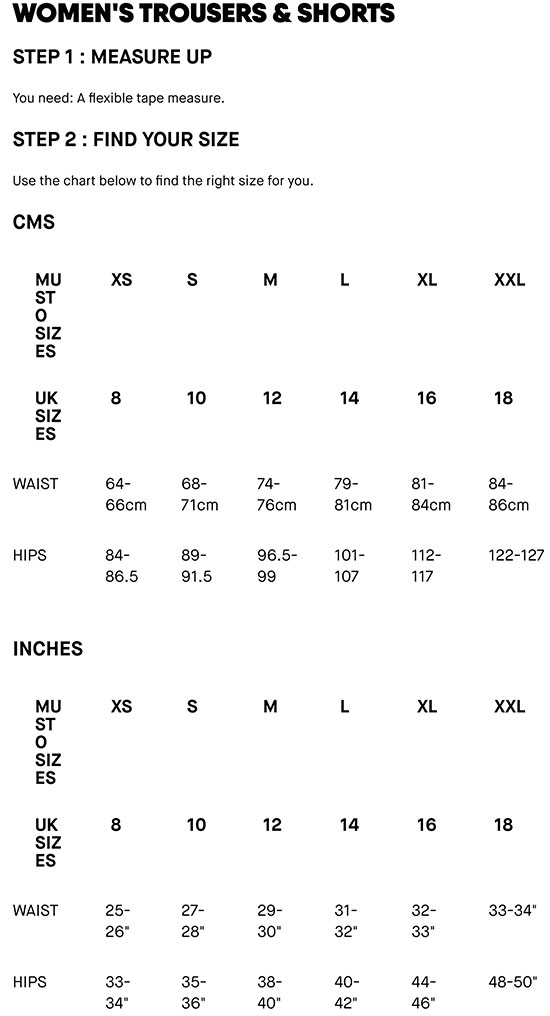 WOMEN'S TROUSERS & SHORTS

STEP 1 : MEASURE UP

You need: A flexible tape measure.

STEP 2 : FIND YOUR SIZE

Use the chart below to find the right size for you.

CMS

| MUSTO SIZES | XS | S | M | L | XL | XXL |
|---|---|---|---|---|---|---|
| UK SIZES | 8 | 10 | 12 | 14 | 16 | 18 |
| WAIST | 64-66cm | 68-71cm | 74-76cm | 79-81cm | 81-84cm | 84-86cm |
| HIPS | 84-86.5 | 89-91.5 | 96.5-99 | 101-107 | 112-117 | 122-127 |

INCHES

| MUSTO SIZES | XS | S | M | L | XL | XXL |
|---|---|---|---|---|---|---|
| UK SIZES | 8 | 10 | 12 | 14 | 16 | 18 |
| WAIST | 25-26" | 27-28" | 29-30" | 31-32" | 32-33" | 33-34" |
| HIPS | 33-34" | 35-36" | 38-40" | 40-42" | 44-46" | 48-50" |